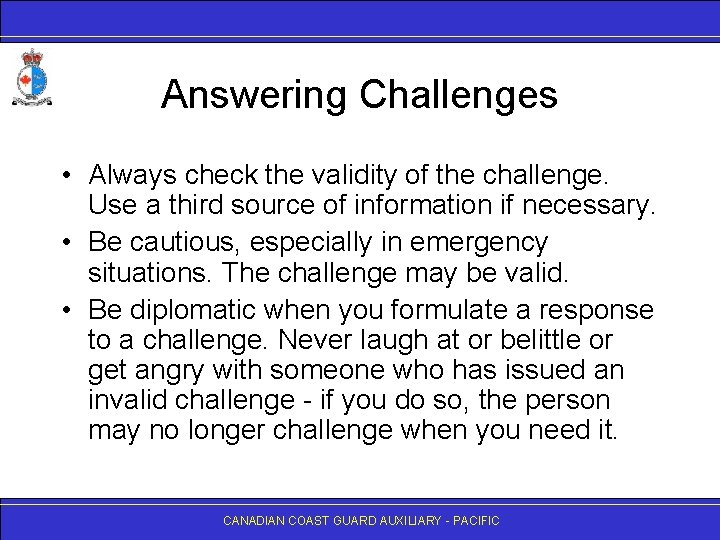 Answering Challenges

• Always check the validity of the challenge. Use a third source of information if necessary.

• Be cautious, especially in emergency situations. The challenge may be valid.

• Be diplomatic when you formulate a response to a challenge. Never laugh at or belittle or get angry with someone who has issued an invalid challenge - if you do so, the person may no longer challenge when you need it.

CANADIAN COAST GUARD AUXILIARY - PACIFIC